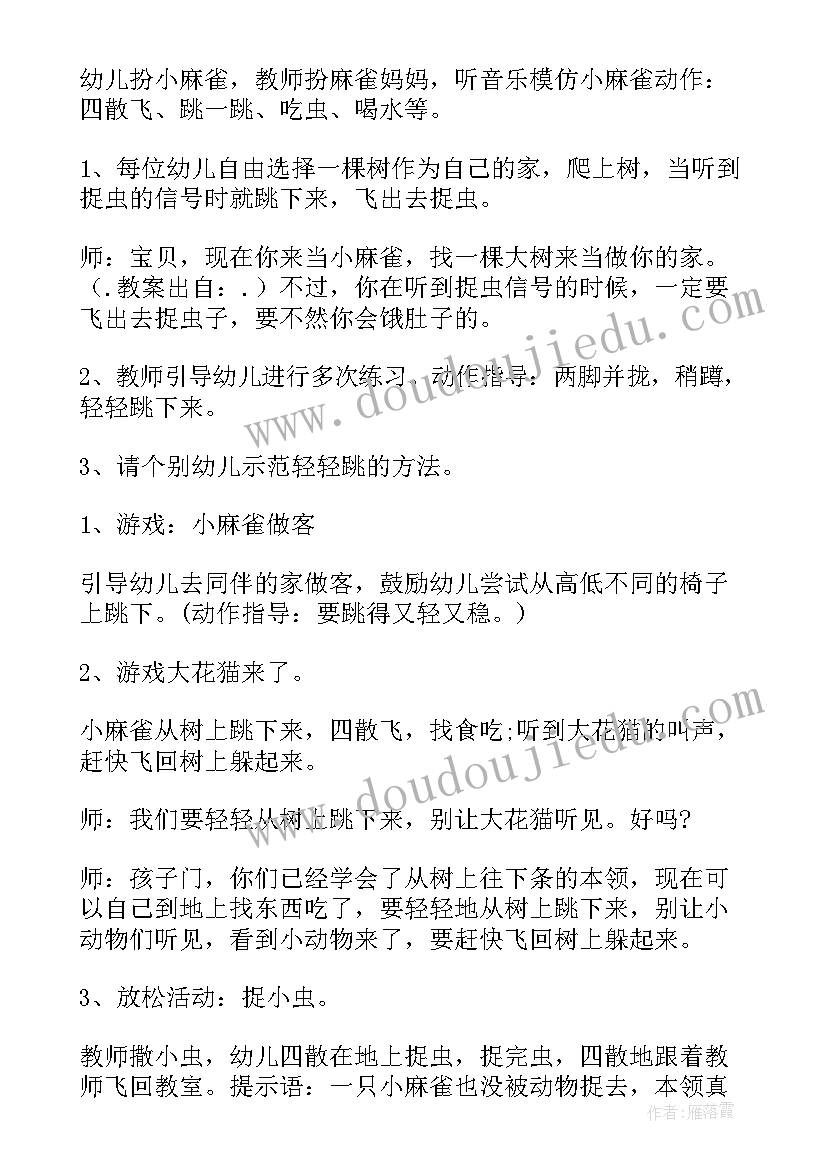 幼儿扮小麻雀，教师扮麻雀妈妈，听音乐模仿小麻雀动作：四散飞、跳一跳、吃虫、喝水等。

1、每位幼儿自由选择一棵树作为自己的家，爬上树，当听到捉虫的信号时就跳下来，飞出去捉虫。

师：宝贝，现在你来当小麻雀，找一棵大树来当做你的家。(.教案出自：.）不过，你在听到捉虫信号的时候，一定要飞出去捉虫子，要不然你会饿肚子的。

2、教师引导幼儿进行多次练习，动作指导：两脚并拢，稍蹲，轻轻跳下来。

3、请个别幼儿示范轻轻跳的方法。

1、游戏：小麻雀做客

引导幼儿去同伴的家做客，鼓励幼儿尝试从高低不同的椅子上跳下。(动作指导：要跳得又轻又稳。）

2、游戏大花猫来了。

小麻雀从树上跳下来，四散飞，找食吃;听到大花猫的叫声，赶快飞回树上躲起来。

师：我们要轻轻从树上跳下来，别让大花猫听见。好吗?

师：孩子门，你们已经学会了从树上往下条的本领，现在可以自己到地上找东西吃了，要轻轻地从树上跳下来，别让小动物们听见，看到小动物来了，要赶快飞回树上躲起来。

3、放松活动：捉小虫。

教师撒小虫，幼儿四散在地上捉虫，捉完虫，四散地跟着教师飞回教室。提示语：一只小麻雀也没被动物捉去，本领真

www.doudoujiedu.com
www.doudoujiedu.com
作者：雁落霞